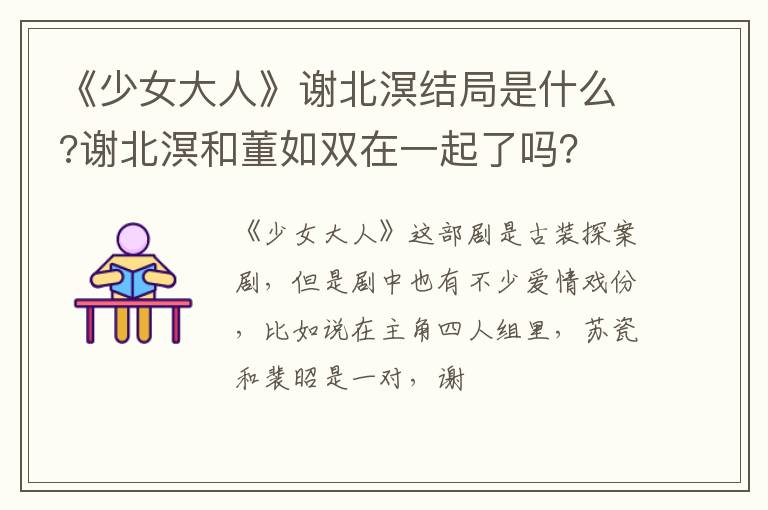 《少女大人》谢北溟结局是什么?谢北溟和董如双在一起了吗?

《少女大人》这部剧是古装探案剧，但是剧中也有不少爱情戏份，比如说在主角四人组里，苏瓷和裴昭是一对，谢